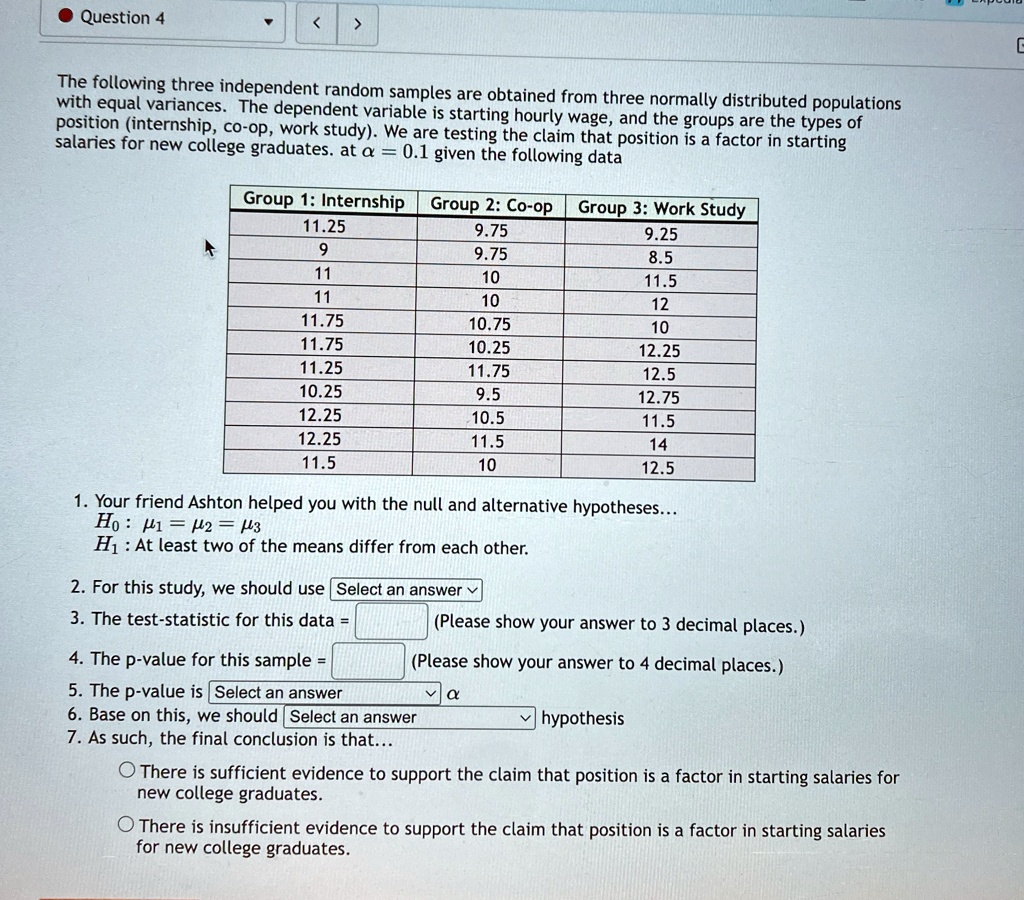 Question 4

The following three independent random samples are obtained from three normally distributed populations with equal variances. The dependent variable is starting hourly wage, and the groups are the types of position (internship, co-op, work study). We are testing the claim that position is a factor in starting salaries for new college graduates. at $\alpha = 0.1$ given the following data

| Group 1: Internship | Group 2: Co-op | Group 3: Work Study |
|---|---|---|
| 11.25 | 9.75 | 9.25 |
| 9 | 9.75 | 8.5 |
| 11 | 10 | 11.5 |
| 11 | 10 | 12 |
| 11.75 | 10.75 | 10 |
| 11.75 | 10.25 | 12.25 |
| 11.25 | 11.75 | 12.5 |
| 10.25 | 9.5 | 12.75 |
| 12.25 | 10.5 | 11.5 |
| 12.25 | 11.5 | 14 |
| 11.5 | 10 | 12.5 |

1. Your friend Ashton helped you with the null and alternative hypotheses...
$H_0: \mu_1 = \mu_2 = \mu_3$
$H_1$ : At least two of the means differ from each other.

2. For this study, we should use Select an answer
3. The test-statistic for this data = (Please show your answer to 3 decimal places.)
4. The p-value for this sample = (Please show your answer to 4 decimal places.)
5. The p-value is Select an answer $\alpha$
6. Base on this, we should Select an answer hypothesis
7. As such, the final conclusion is that...

There is sufficient evidence to support the claim that position is a factor in starting salaries for new college graduates.

There is insufficient evidence to support the claim that position is a factor in starting salaries for new college graduates.